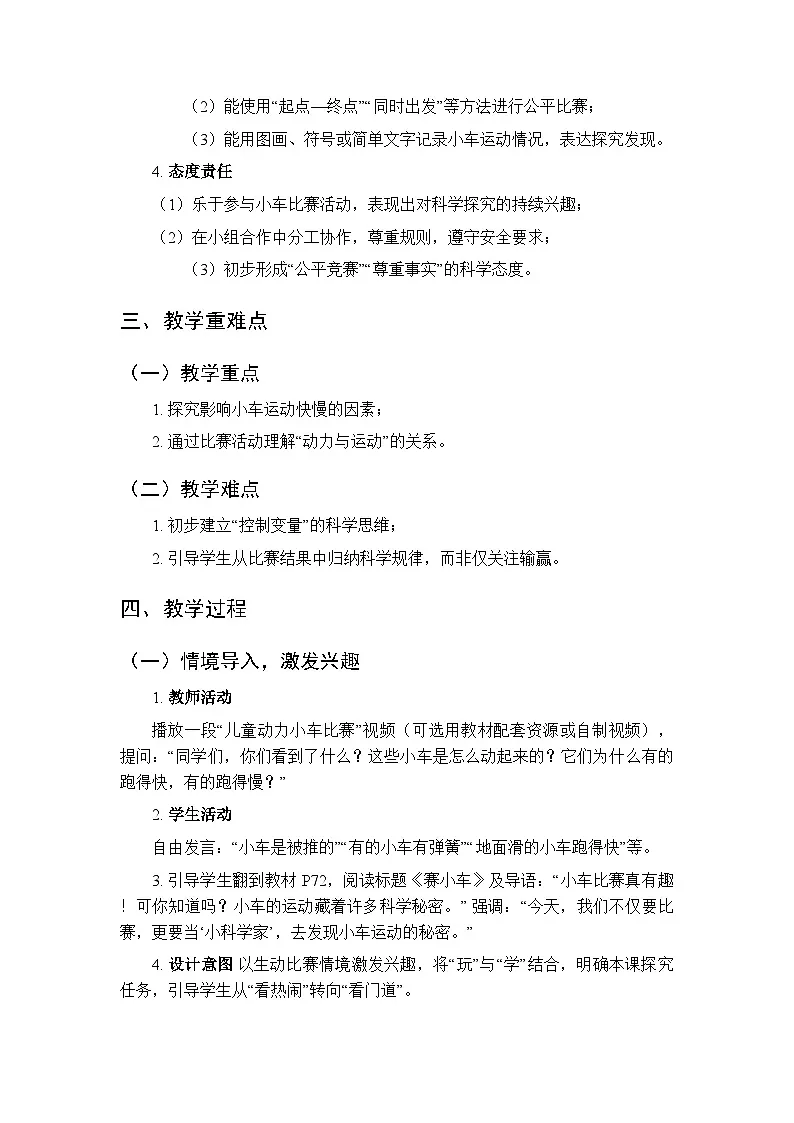 （2）能使用“起点—终点”“同时出发”等方法进行公平比赛；

（3）能用图画、符号或简单文字记录小车运动情况，表达探究发现。

4. 态度责任

（1）乐于参与小车比赛活动，表现出对科学探究的持续兴趣；

（2）在小组合作中分工协作，尊重规则，遵守安全要求；

（3）初步形成“公平竞赛”“尊重事实”的科学态度。

三、教学重难点

（一）教学重点

1. 探究影响小车运动快慢的因素；

2. 通过比赛活动理解“动力与运动”的关系。

（二）教学难点

1. 初步建立“控制变量”的科学思维；

2. 引导学生从比赛结果中归纳科学规律，而非仅关注输赢。

四、教学过程

（一）情境导入，激发兴趣

1. 教师活动

播放一段“儿童动力小车比赛”视频（可选用教材配套资源或自制视频），提问：“同学们，你们看到了什么？这些小车是怎么动起来的？它们为什么有的跑得快，有的跑得慢？”

2. 学生活动

自由发言：“小车是被推的”“有的小车有弹簧”“地面滑的小车跑得快”等。

3. 引导学生翻到教材 P72，阅读标题《赛小车》及导语：“小车比赛真有趣！可你知道吗？小车的运动藏着许多科学秘密。”强调：“今天，我们不仅要比赛，更要当‘小科学家’，去发现小车运动的秘密。”

4. 设计意图 以生动比赛情境激发兴趣，将“玩”与“学”结合，明确本课探究任务，引导学生从“看热闹”转向“看门道”。